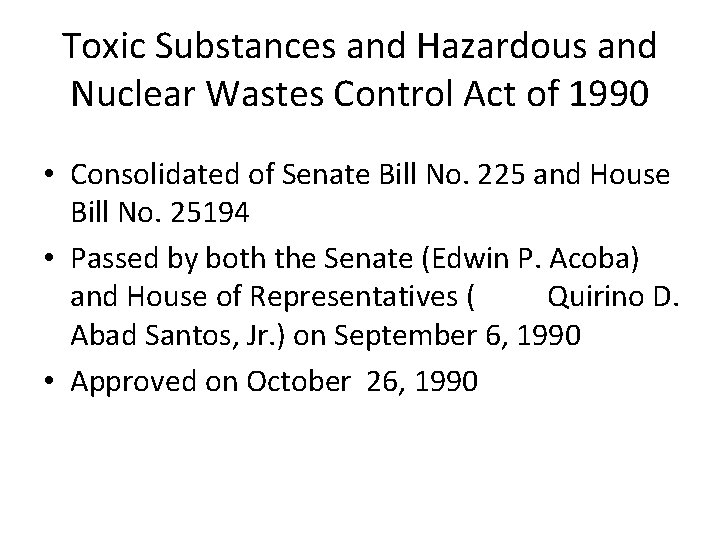 Toxic Substances and Hazardous and Nuclear Wastes Control Act of 1990

• Consolidated of Senate Bill No. 225 and House Bill No. 25194
• Passed by both the Senate (Edwin P. Acoba) and House of Representatives ( Quirino D. Abad Santos, Jr.) on September 6, 1990
• Approved on October 26, 1990